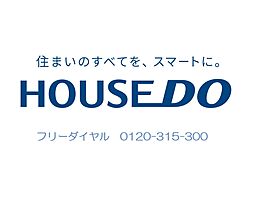 住まいのすべてを、スマートに。

HOUSEDO

フリーダイヤル 0120-315-300